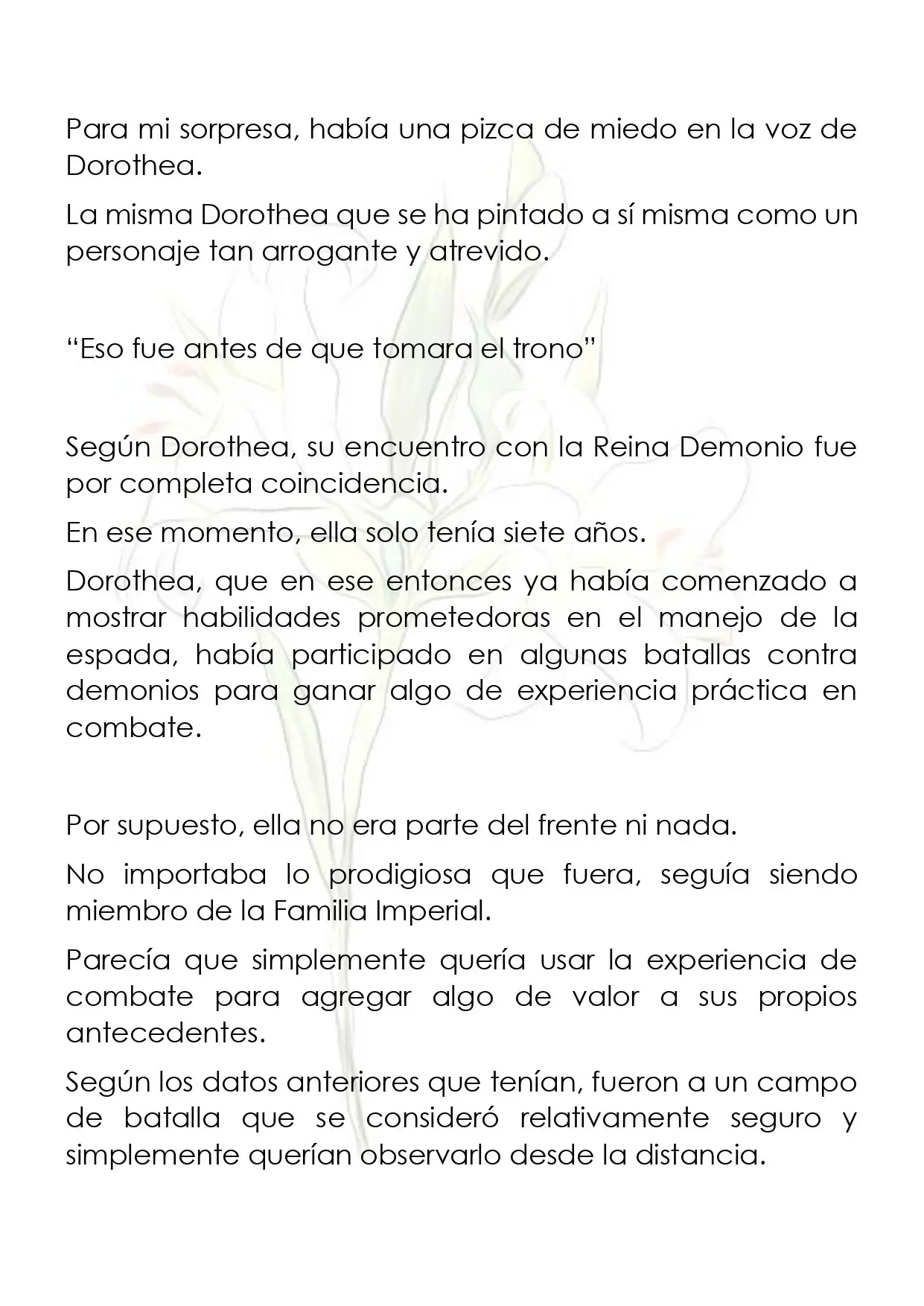 Para mi sorpresa, había una pizca de miedo en la voz de Dorothea.

La misma Dorothea que se ha pintado a sí misma como un personaje tan arrogante y atrevido.

"Eso fue antes de que tomara el trono"

Según Dorothea, su encuentro con la Reina Demonio fue por completa coincidencia.

En ese momento, ella solo tenía siete años.

Dorothea, que en ese entonces ya había comenzado a mostrar habilidades prometedoras en el manejo de la espada, había participado en algunas batallas contra demonios para ganar algo de experiencia práctica en combate.

Por supuesto, ella no era parte del frente ni nada.

No importaba lo prodigiosa que fuera, seguía siendo miembro de la Familia Imperial.

Parecía que simplemente quería usar la experiencia de combate para agregar algo de valor a sus propios antecedentes.

Según los datos anteriores que tenían, fueron a un campo de batalla que se consideró relativamente seguro y simplemente querían observarlo desde la distancia.